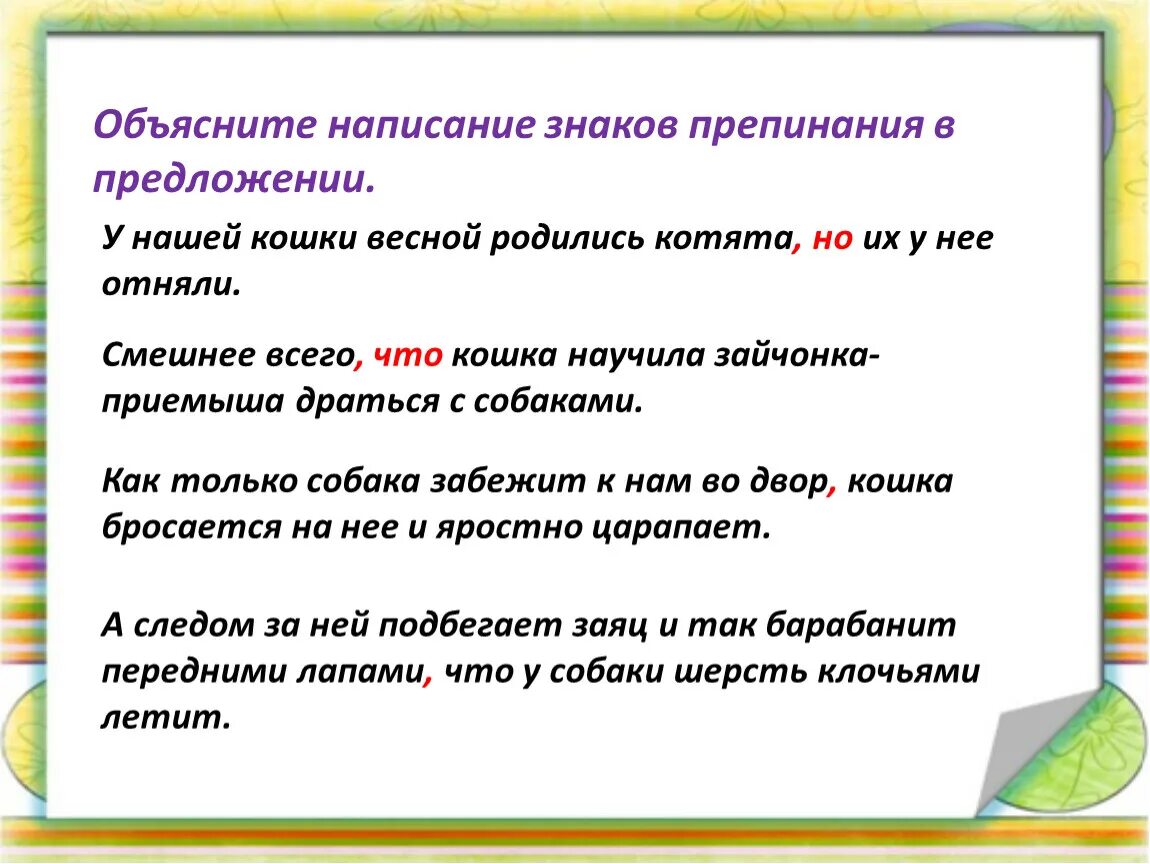 Объясните написание знаков препинания в предложении.

У нашей кошки весной родились котята, но их у нее отняли.

Смешнее всего, что кошка научила зайчонка-приемыша драться с собаками.

Как только собака забежит к нам во двор, кошка бросается на нее и яростно царапает.

А следом за ней подбегает заяц и так барабанит передними лапами, что у собаки шерсть клочьями летит.